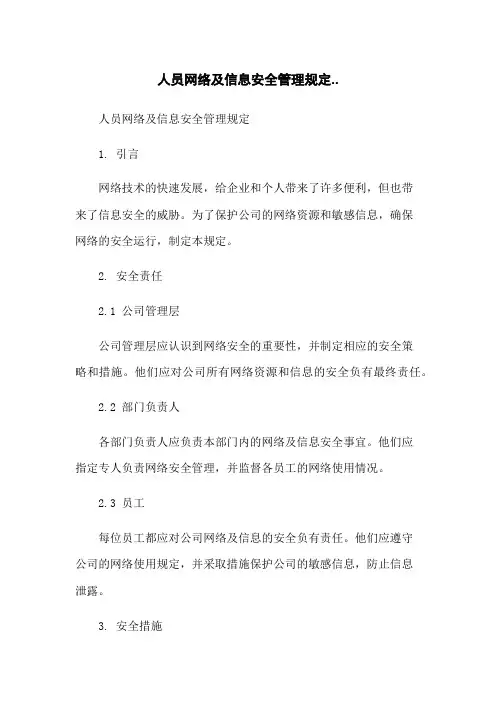 人员网络及信息安全管理规定..

人员网络及信息安全管理规定

1. 引言

网络技术的快速发展，给企业和个人带来了许多便利，但也带来了信息安全的威胁。为了保护公司的网络资源和敏感信息，确保网络的安全运行，制定本规定。

2. 安全责任

2.1 公司管理层

公司管理层应认识到网络安全的重要性，并制定相应的安全策略和措施。他们应对公司所有网络资源和信息的安全负有最终责任。

2.2 部门负责人

各部门负责人应负责本部门内的网络及信息安全事宜。他们应指定专人负责网络安全管理，并监督各员工的网络使用情况。

2.3 员工

每位员工都应对公司网络及信息的安全负有责任。他们应遵守公司的网络使用规定，并采取措施保护公司的敏感信息，防止信息泄露。

3. 安全措施